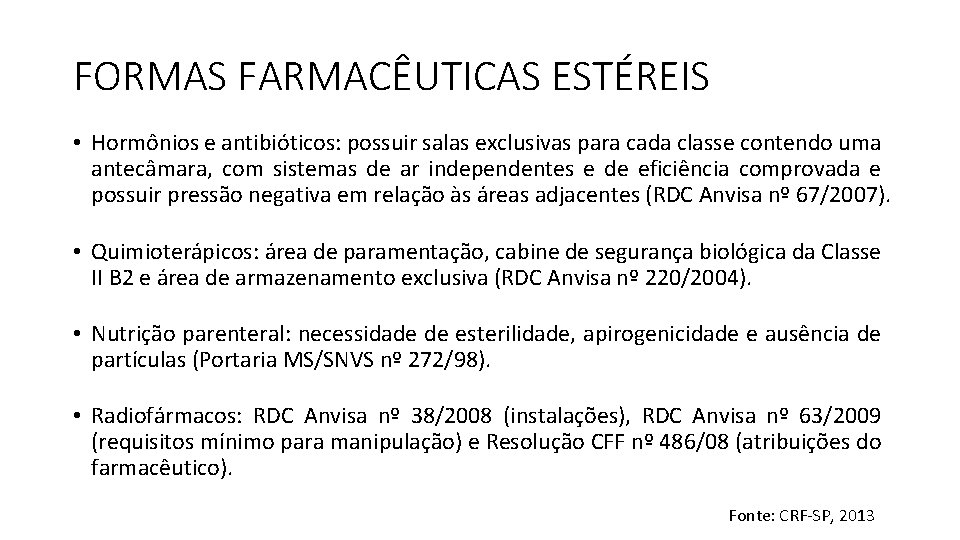 FORMAS FARMACÊUTICAS ESTÉREIS

• Hormônios e antibióticos: possuir salas exclusivas para cada classe contendo uma antecâmara, com sistemas de ar independentes e de eficiência comprovada e possuir pressão negativa em relação às áreas adjacentes (RDC Anvisa nº 67/2007).

• Quimioterápicos: área de paramentação, cabine de segurança biológica da Classe II B2 e área de armazenamento exclusiva (RDC Anvisa nº 220/2004).

• Nutrição parenteral: necessidade de esterilidade, apirogenicidade e ausência de partículas (Portaria MS/SNVS nº 272/98).

• Radiofármacos: RDC Anvisa nº 38/2008 (instalações), RDC Anvisa nº 63/2009 (requisitos mínimo para manipulação) e Resolução CFF nº 486/08 (atribuições do farmacêutico).

Fonte: CRF-SP, 2013